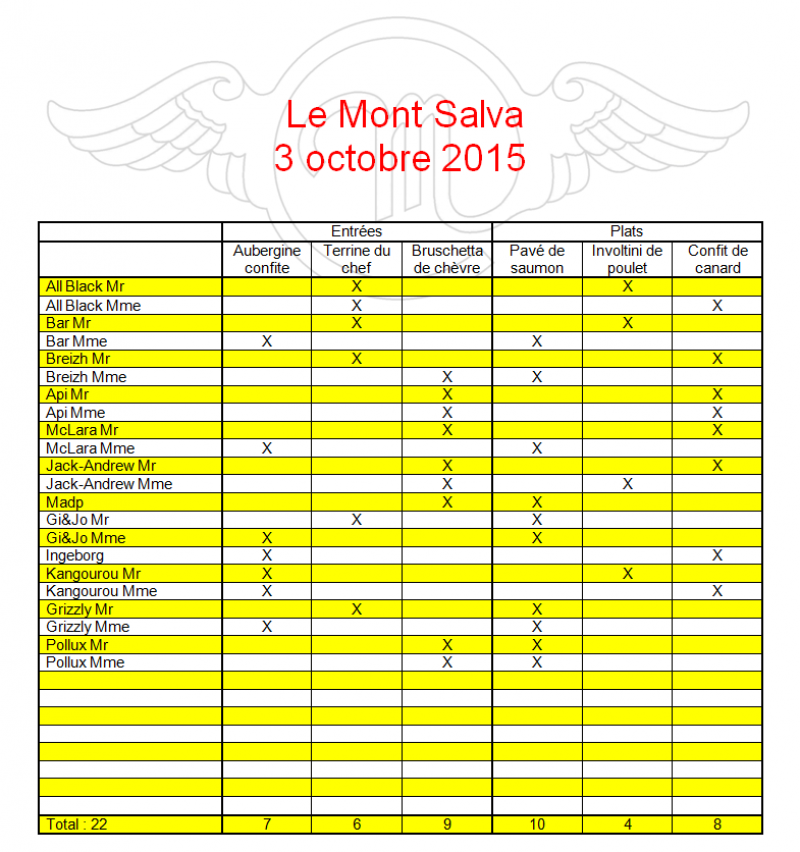 Le Mont Salva
3 octobre 2015

| | Entrées | | | Plats | | |
|---|---|---|---|---|---|---|
| | Aubergine confite | Terrine du chef | Bruschetta de chèvre | Pavé de saumon | Involtini de poulet | Confit de canard |
| All Black Mr | | X | | | X | |
| All Black Mme | | X | | | | X |
| Bar Mr | | X | | | X | |
| Bar Mme | X | | | X | | |
| Breizh Mr | | X | | | | X |
| Breizh Mme | | | X | X | | |
| Api Mr | | | X | | | X |
| Api Mme | | | X | | | X |
| McLara Mr | | | X | | | X |
| McLara Mme | X | | | X | | |
| Jack-Andrew Mr | | | X | | | X |
| Jack-Andrew Mme | | | X | | X | |
| Madp | | | X | X | | |
| Gi&Jo Mr | | X | | X | | |
| Gi&Jo Mme | X | | | X | | |
| Ingeborg | X | | | | | X |
| Kangourou Mr | X | | | | X | |
| Kangourou Mme | X | | | | | X |
| Grizzly Mr | | X | | X | | |
| Grizzly Mme | X | | | X | | |
| Pollux Mr | | | X | X | | |
| Pollux Mme | | | X | X | | |
| | | | | | | |
| | | | | | | |
| | | | | | | |
| | | | | | | |
| | | | | | | |
| | | | | | | |
| | | | | | | |
| | | | | | | |
| Total : 22 | 7 | 6 | 9 | 10 | 4 | 8 |